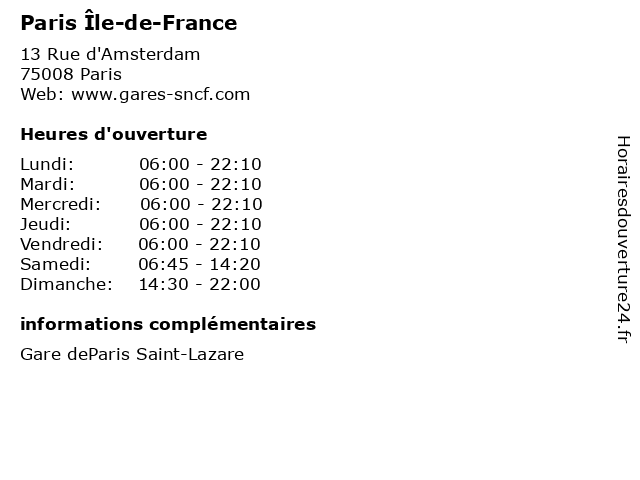 Paris Île-de-France

13 Rue d'Amsterdam
75008 Paris
Web: www.gares-sncf.com

Heures d'ouverture

Lundi: 06:00 - 22:10
Mardi: 06:00 - 22:10
Mercredi: 06:00 - 22:10
Jeudi: 06:00 - 22:10
Vendredi: 06:00 - 22:10
Samedi: 06:45 - 14:20
Dimanche: 14:30 - 22:00

informations complémentaires

Gare deParis Saint-Lazare

Horairesdouverture24.fr